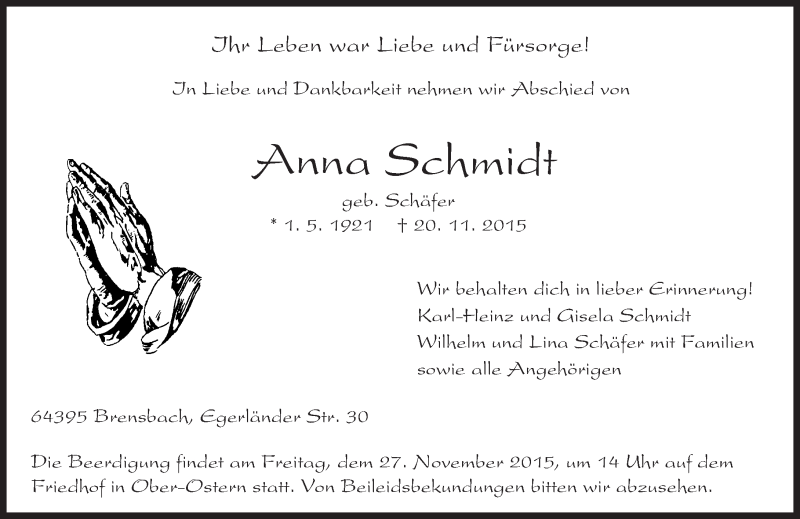 Ihr Leben war Liebe und Fürsorge!

In Liebe und Dankbarkeit nehmen wir Abschied von

Anna Schmidt

geb. Schäfer

* 1. 5. 1921 † 20. 11. 2015

Wir behalten dich in lieber Erinnerung!
Karl-Heinz und Gisela Schmidt
Wilhelm und Lina Schäfer mit Familien
sowie alle Angehörigen

64395 Brensbach, Egerländer Str. 30

Die Beerdigung findet am Freitag, dem 27. November 2015, um 14 Uhr auf dem Friedhof in Ober-Ostern statt. Von Beileidsbekundungen bitten wir abzusehen.